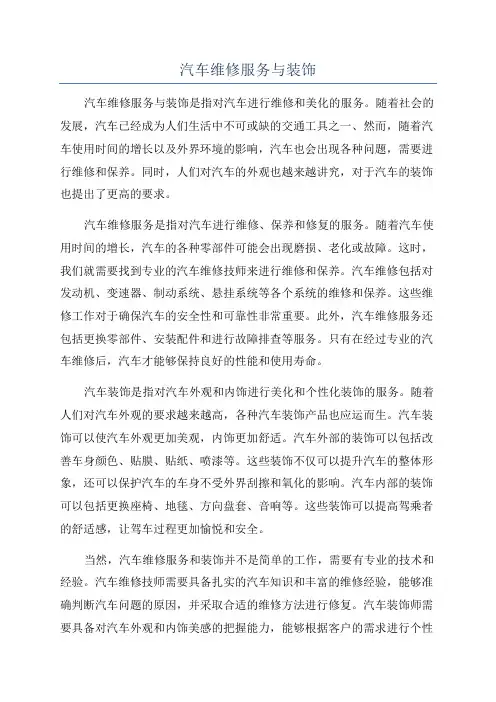 汽车维修服务与装饰

汽车维修服务与装饰是指对汽车进行维修和美化的服务。随着社会的发展，汽车已经成为人们生活中不可或缺的交通工具之一、然而，随着汽车使用时间的增长以及外界环境的影响，汽车也会出现各种问题，需要进行维修和保养。同时，人们对汽车的外观也越来越讲究，对于汽车的装饰也提出了更高的要求。

汽车维修服务是指对汽车进行维修、保养和修复的服务。随着汽车使用时间的增长，汽车的各种零部件可能会出现磨损、老化或故障。这时，我们就需要找到专业的汽车维修技师来进行维修和保养。汽车维修包括对发动机、变速器、制动系统、悬挂系统等各个系统的维修和保养。这些维修工作对于确保汽车的安全性和可靠性非常重要。此外，汽车维修服务还包括更换零部件、安装配件和进行故障排查等服务。只有在经过专业的汽车维修后，汽车才能够保持良好的性能和使用寿命。

汽车装饰是指对汽车外观和内饰进行美化和个性化装饰的服务。随着人们对汽车外观的要求越来越高，各种汽车装饰产品也应运而生。汽车装饰可以使汽车外观更加美观，内饰更加舒适。汽车外部的装饰可以包括改善车身颜色、贴膜、贴纸、喷漆等。这些装饰不仅可以提升汽车的整体形象，还可以保护汽车的车身不受外界刮擦和氧化的影响。汽车内部的装饰可以包括更换座椅、地毯、方向盘套、音响等。这些装饰可以提高驾乘者的舒适感，让驾车过程更加愉悦和安全。

当然，汽车维修服务和装饰并不是简单的工作，需要有专业的技术和经验。汽车维修技师需要具备扎实的汽车知识和丰富的维修经验，能够准确判断汽车问题的原因，并采取合适的维修方法进行修复。汽车装饰师需要具备对汽车外观和内饰美感的把握能力，能够根据客户的需求进行个性